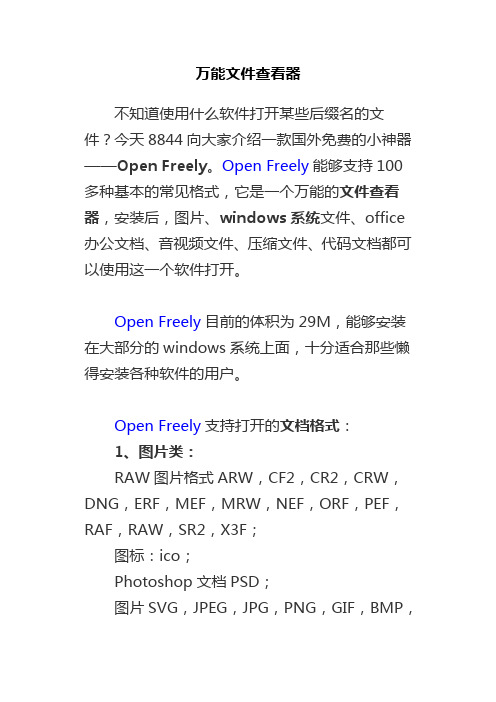 万能文件查看器

不知道使用什么软件打开某些后缀名的文件？今天 8844 向大家介绍一款国外免费的小神器——Open Freely。Open Freely 能够支持 100 多种基本的常见格式，它是一个万能的文件查看器，安装后，图片、windows 系统文件、office 办公文档、音视频文件、压缩文件、代码文档都可以使用这一个软件打开。

Open Freely 目前的体积为 29M，能够安装在大部分的 windows 系统上面，十分适合那些懒得安装各种软件的用户。

Open Freely 支持打开的文档格式：
1、图片类：
RAW 图片格式 ARW，CF2，CR2，CRW，DNG，ERF，MEF，MRW，NEF，ORF，PEF，RAF，RAW，SR2，X3F；
图标：ico；
Photoshop 文档 PSD；
图片 SVG，JPEG，JPG，PNG，GIF，BMP，